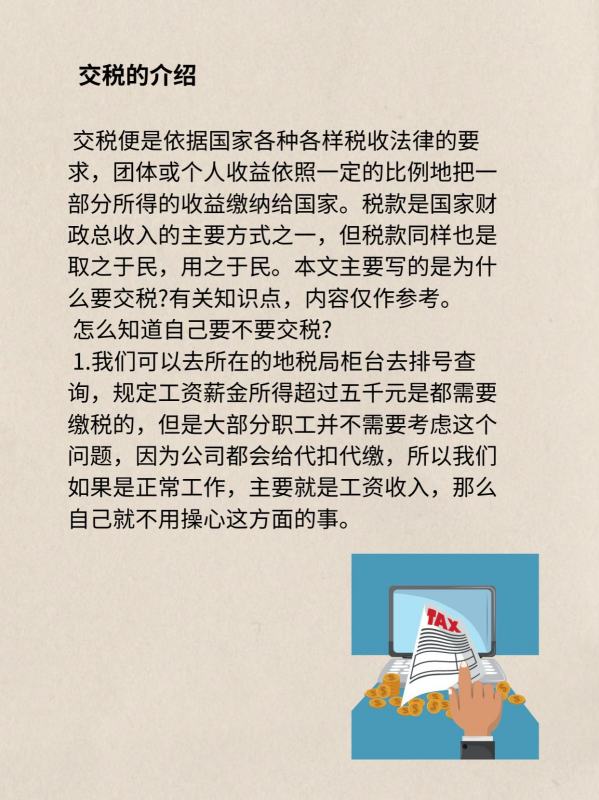 交税的介绍

交税便是依据国家各种各样税收法律的要求，团体或个人收益依照一定的比例地把一部分所得的收益缴纳给国家。税款是国家财政总收入的主要方式之一，但税款同样也是取之于民，用之于民。本文主要写的是为什么要交税?有关知识点，内容仅作参考。

怎么知道自己要不要交税?

1.我们可以去所在的地税局柜台去排号查询，规定工资薪金所得超过五千元是都需要缴税的，但是大部分职工并不需要考虑这个问题，因为公司都会给代扣代缴，所以我们如果是正常工作，主要就是工资收入，那么自己就不用操心这方面的事。

TAX